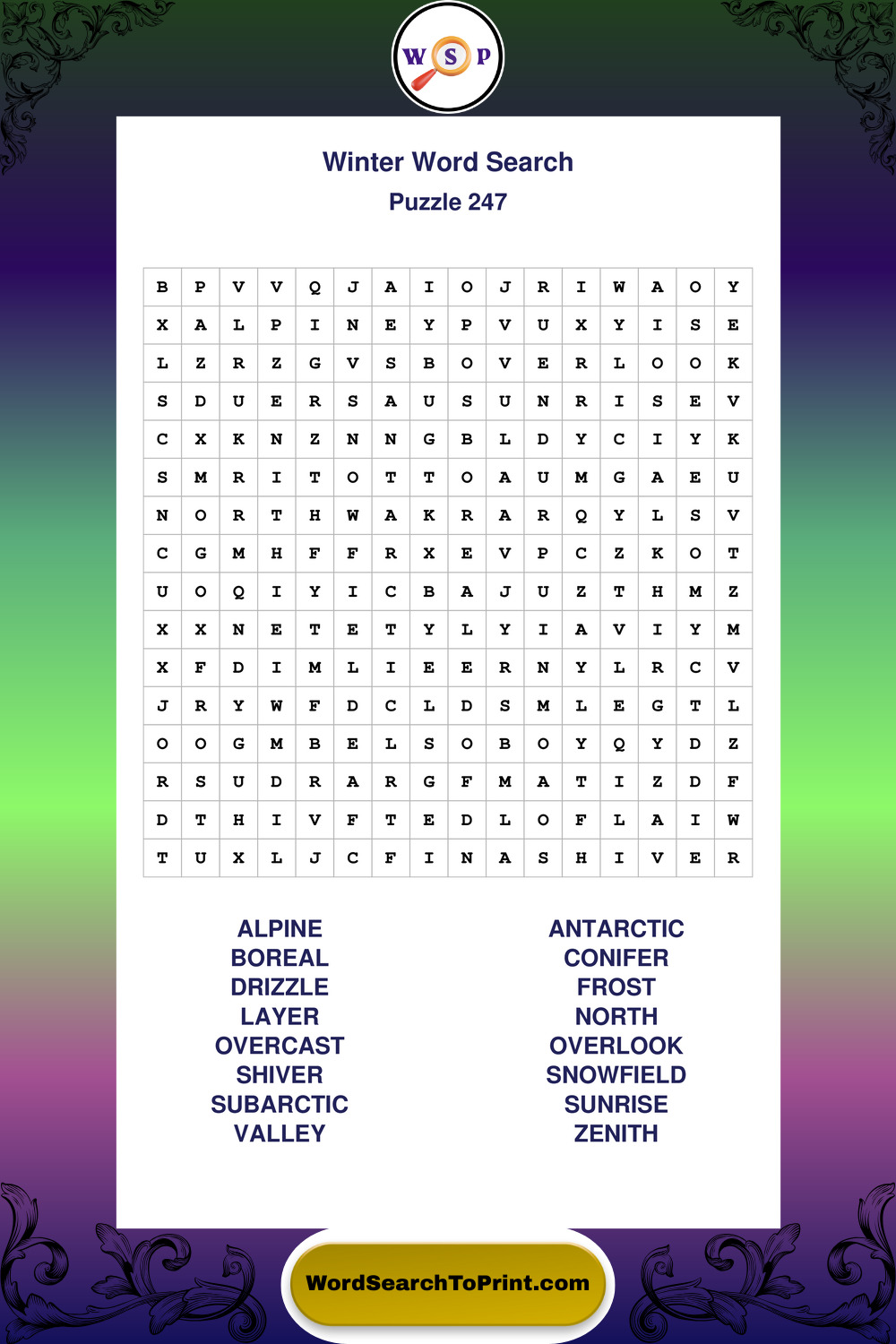 W S P

Winter Word Search
Puzzle 247

| B | P | V | V | Q | J | A | I | O | J | R | I | W | A | O | Y |
|---|---|---|---|---|---|---|---|---|---|---|---|---|---|---|---|
| X | A | L | P | I | N | E | Y | P | V | U | X | Y | I | S | E |
| L | Z | R | Z | G | V | S | B | O | V | E | R | L | O | O | K |
| S | D | U | E | R | S | A | U | S | U | N | R | I | S | E | V |
| C | X | K | N | Z | N | N | G | B | L | D | Y | C | I | Y | K |
| S | M | R | I | T | O | T | T | O | A | U | M | G | A | E | U |
| N | O | R | T | H | W | A | K | R | A | R | Q | Y | L | S | V |
| C | G | M | H | F | F | R | X | E | V | P | C | Z | K | O | T |
| U | O | Q | I | Y | I | C | B | A | J | U | Z | T | H | M | Z |
| X | X | N | E | T | E | T | Y | L | Y | I | A | V | I | Y | M |
| X | F | D | I | M | L | I | E | E | R | N | Y | L | R | C | V |
| J | R | Y | W | F | D | C | L | D | S | M | L | E | G | T | L |
| O | O | G | M | B | E | L | S | O | B | O | Y | Q | Y | D | Z |
| R | S | U | D | R | A | R | G | F | M | A | T | I | Z | D | F |
| D | T | H | I | V | F | T | E | D | L | O | F | L | A | I | W |
| T | U | X | L | J | C | F | I | N | A | S | H | I | V | E | R |

ALPINE
BOREAL
DRIZZLE
LAYER
OVERCAST
SHIVER
SUBARCTIC
VALLEY

ANTARCTIC
CONIFER
FROST
NORTH
OVERLOOK
SNOWFIELD
SUNRISE
ZENITH

WordSearchToPrint.com